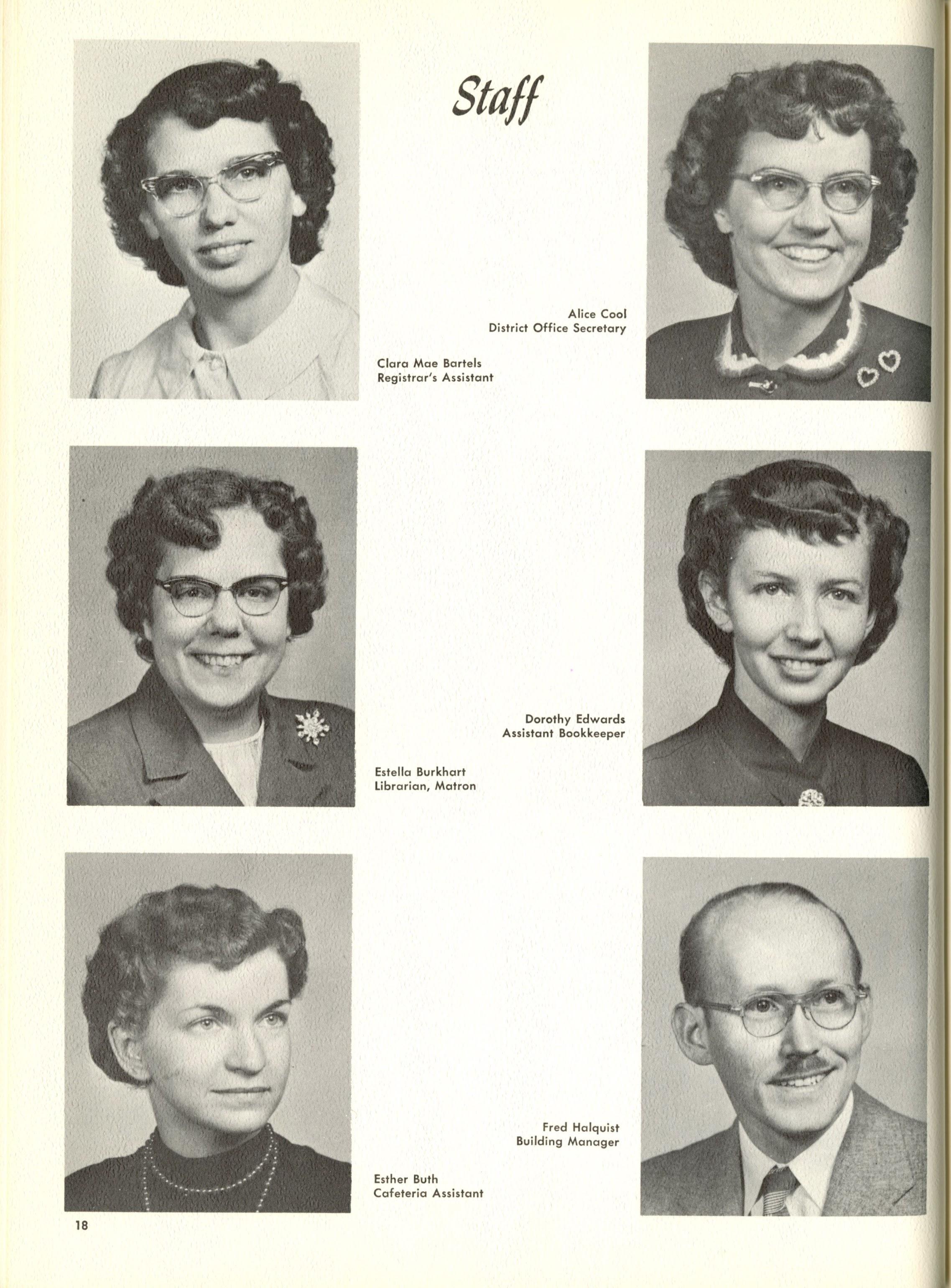 Staff

Alice Cool
District Office Secretary

Clara Mae Bartels
Registrar's Assistant

Dorothy Edwards
Assistant Bookkeeper

Estella Burkhart
Librarian, Matron

Fred Halquist
Building Manager

Esther Buth
Cafeteria Assistant

18